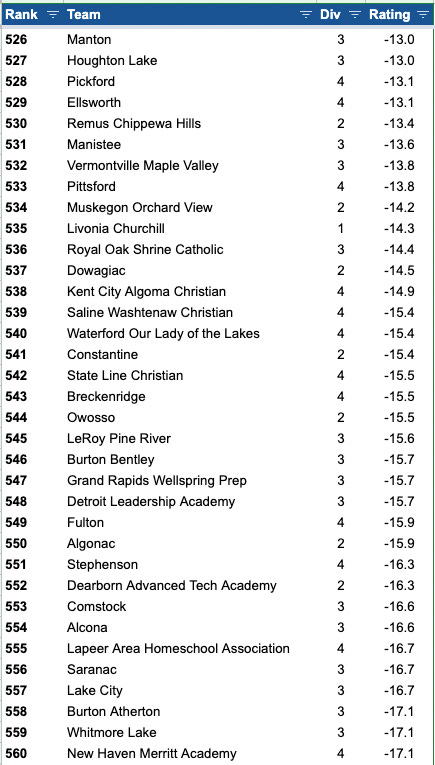 | Rank | Team | Div | Rating |
|---|---|---|---|
| 526 | Manton | 3 | -13.0 |
| 527 | Houghton Lake | 3 | -13.0 |
| 528 | Pickford | 4 | -13.1 |
| 529 | Ellsworth | 4 | -13.1 |
| 530 | Remus Chippewa Hills | 2 | -13.4 |
| 531 | Manistee | 3 | -13.6 |
| 532 | Vermontville Maple Valley | 3 | -13.8 |
| 533 | Pittsford | 4 | -13.8 |
| 534 | Muskegon Orchard View | 2 | -14.2 |
| 535 | Livonia Churchill | 1 | -14.3 |
| 536 | Royal Oak Shrine Catholic | 3 | -14.4 |
| 537 | Dowagiac | 2 | -14.5 |
| 538 | Kent City Algoma Christian | 4 | -14.9 |
| 539 | Saline Washtenaw Christian | 4 | -15.4 |
| 540 | Waterford Our Lady of the Lakes | 4 | -15.4 |
| 541 | Constantine | 2 | -15.4 |
| 542 | State Line Christian | 4 | -15.5 |
| 543 | Breckenridge | 4 | -15.5 |
| 544 | Owosso | 2 | -15.5 |
| 545 | LeRoy Pine River | 3 | -15.6 |
| 546 | Burton Bentley | 3 | -15.7 |
| 547 | Grand Rapids Wellspring Prep | 3 | -15.7 |
| 548 | Detroit Leadership Academy | 3 | -15.7 |
| 549 | Fulton | 4 | -15.9 |
| 550 | Algonac | 2 | -15.9 |
| 551 | Stephenson | 4 | -16.3 |
| 552 | Dearborn Advanced Tech Academy | 2 | -16.3 |
| 553 | Comstock | 3 | -16.6 |
| 554 | Alcona | 3 | -16.6 |
| 555 | Lapeer Area Homeschool Association | 4 | -16.7 |
| 556 | Saranac | 3 | -16.7 |
| 557 | Lake City | 3 | -16.7 |
| 558 | Burton Atherton | 3 | -17.1 |
| 559 | Whitmore Lake | 3 | -17.1 |
| 560 | New Haven Merritt Academy | 4 | -17.1 |